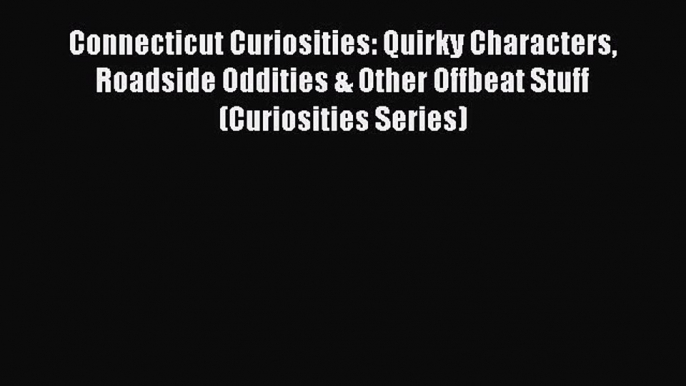 Connecticut Curiosities: Quirky Characters, Roadside Oddities & Other Offbeat Stuff (Curiosities Series)